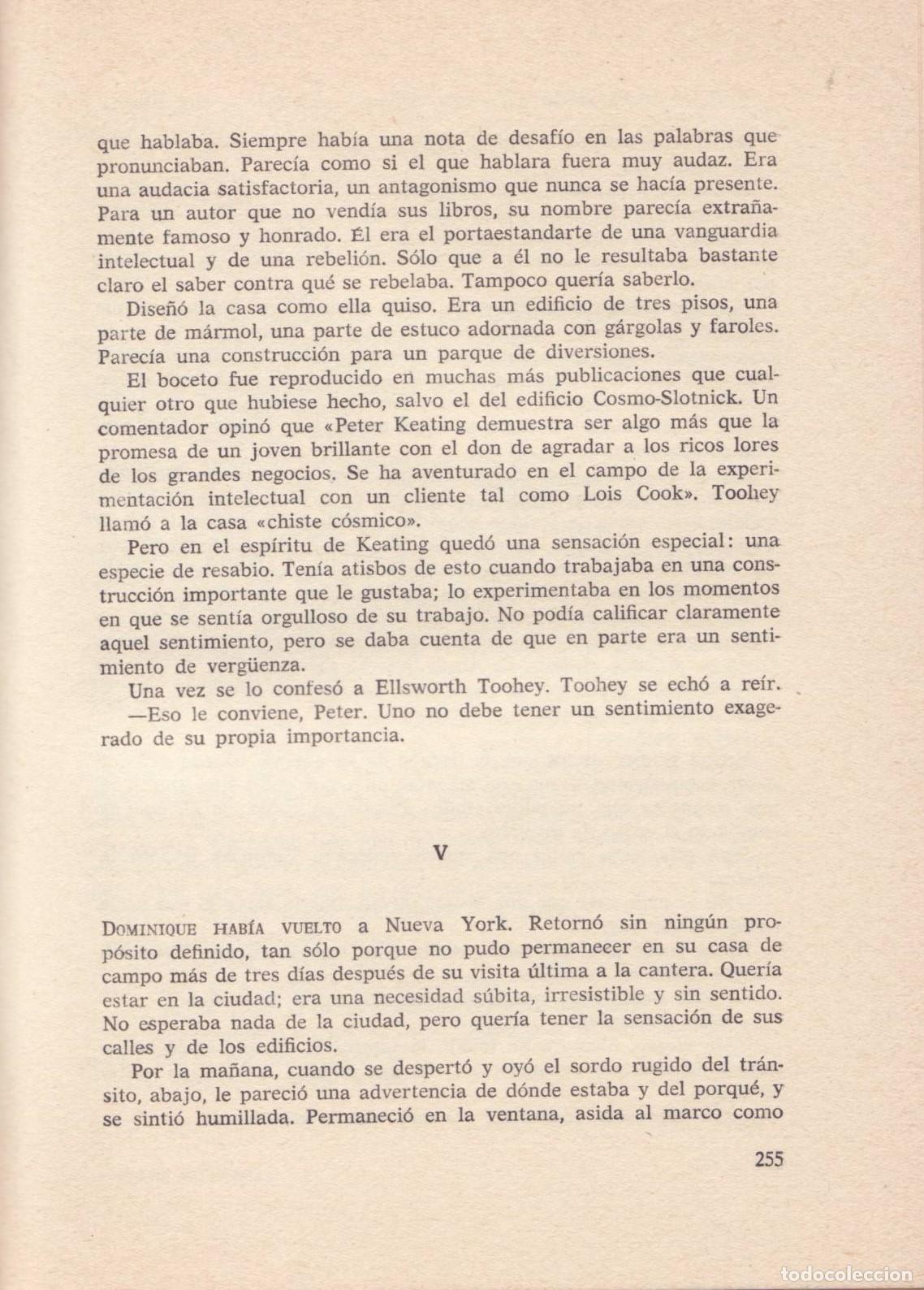 que hablaba. Siempre había una nota de desafío en las palabras que pronunciaban. Parecía como si el que hablara fuera muy audaz. Era una audacia satisfactoria, un antagonismo que nunca se hacía presente. Para un autor que no vendía sus libros, su nombre parecía extrañamente famoso y honrado. Él era el portaestandarte de una vanguardia intelectual y de una rebelión. Sólo que a él no le resultaba bastante claro el saber contra qué se rebelaba. Tampoco quería saberlo.

Diseñó la casa como ella quiso. Era un edificio de tres pisos, una parte de mármol, una parte de estuco adornada con gárgolas y faroles. Parecía una construcción para un parque de diversiones.

El boceto fue reproducido en muchas más publicaciones que cualquier otro que hubiese hecho, salvo el del edificio Cosmo-Slotnick. Un comentador opinó que «Peter Keating demuestra ser algo más que la promesa de un joven brillante con el don de agradar a los ricos lores de los grandes negocios. Se ha aventurado en el campo de la experimentación intelectual con un cliente tal como Lois Cook». Toohey llamó a la casa «chiste cósmico».

Pero en el espíritu de Keating quedó una sensación especial: una especie de resabio. Tenía atisbos de esto cuando trabajaba en una construcción importante que le gustaba; lo experimentaba en los momentos en que se sentía orgulloso de su trabajo. No podía calificar claramente aquel sentimiento, pero se daba cuenta de que en parte era un sentimiento de vergüenza.

Una vez se lo confesó a Ellsworth Toohey. Toohey se echó a reír.

—Eso le conviene, Peter. Uno no debe tener un sentimiento exagerado de su propia importancia.

V

DOMINIQUE HABÍA VUELTO a Nueva York. Retornó sin ningún propósito definido, tan sólo porque no pudo permanecer en su casa de campo más de tres días después de su visita última a la cantera. Quería estar en la ciudad; era una necesidad súbita, irresistible y sin sentido. No esperaba nada de la ciudad, pero quería tener la sensación de sus calles y de los edificios.

Por la mañana, cuando se despertó y oyó el sordo rugido del tránsito, abajo, le pareció una advertencia de dónde estaba y del porqué, y se sintió humillada. Permaneció en la ventana, asida al marco como

255

todocoleccion